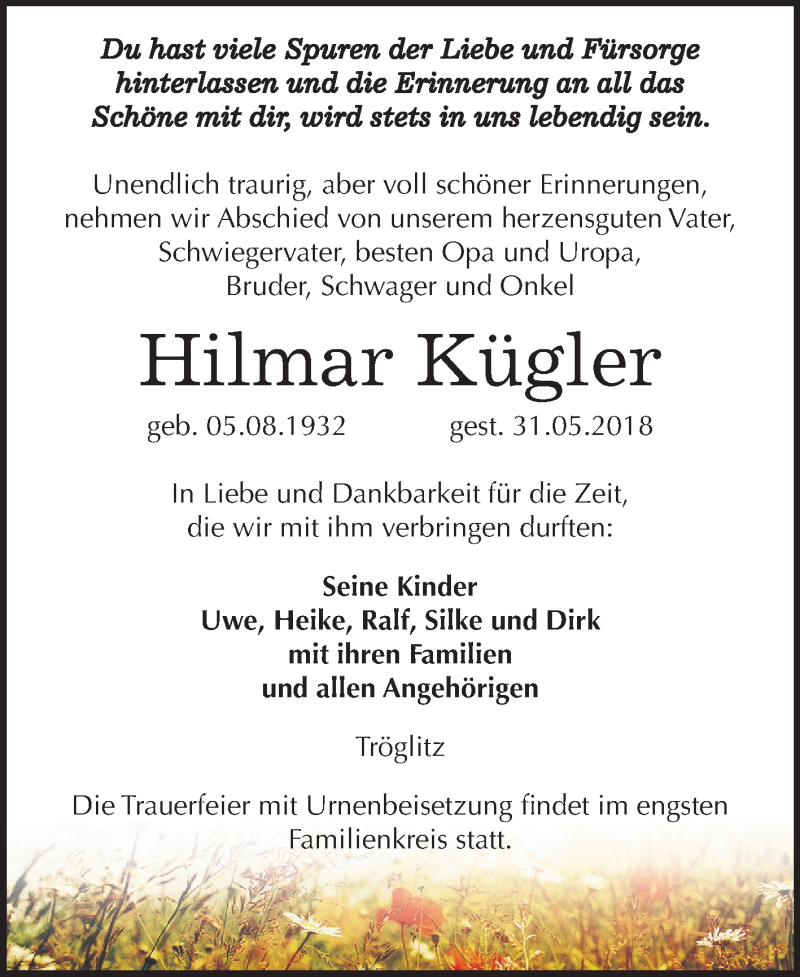 Du hast viele Spuren der Liebe und Fürsorge hinterlassen und die Erinnerung an all das Schöne mit dir, wird stets in uns lebendig sein.

Unendlich traurig, aber voll schöner Erinnerungen, nehmen wir Abschied von unserem herzensguten Vater, Schwiegervater, besten Opa und Uropa, Bruder, Schwager und Onkel

Hilmar Kügler

geb. 05.08.1932 gest. 31.05.2018

In Liebe und Dankbarkeit für die Zeit, die wir mit ihm verbringen durften:

Seine Kinder
Uwe, Heike, Ralf, Silke und Dirk
mit ihren Familien
und allen Angehörigen

Tröglitz

Die Trauerfeier mit Urnenbeisetzung findet im engsten Familienkreis statt.